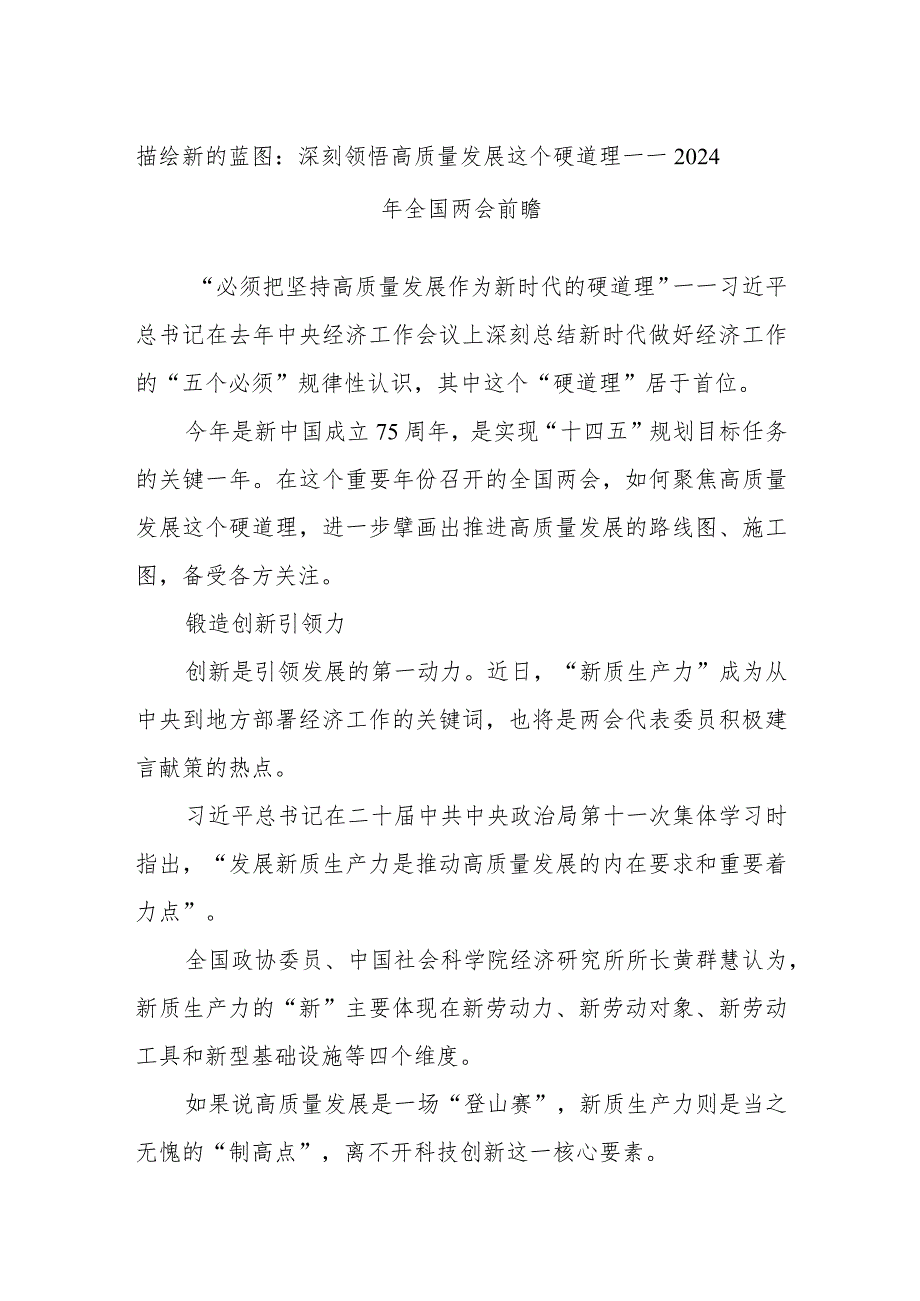 描绘新的蓝图：深刻领悟高质量发展这个硬道理——2024年全国两会前瞻

“必须把坚持高质量发展作为新时代的硬道理”——习近平总书记在去年中央经济工作会议上深刻总结新时代做好经济工作的“五个必须”规律性认识，其中这个“硬道理”居于首位。

今年是新中国成立75周年，是实现“十四五”规划目标任务的关键一年。在这个重要年份召开的全国两会，如何聚焦高质量发展这个硬道理，进一步擘画出推进高质量发展的路线图、施工图，备受各方关注。

锻造创新引领力

创新是引领发展的第一动力。近日，“新质生产力”成为从中央到地方部署经济工作的关键词，也将是两会代表委员积极建言献策的热点。

习近平总书记在二十届中共中央政治局第十一次集体学习时指出，“发展新质生产力是推动高质量发展的内在要求和重要着力点”。

全国政协委员、中国社会科学院经济研究所所长黄群慧认为，新质生产力的“新”主要体现在新劳动力、新劳动对象、新劳动工具和新型基础设施等四个维度。

如果说高质量发展是一场“登山赛”，新质生产力则是当之无愧的“制高点”，离不开科技创新这一核心要素。